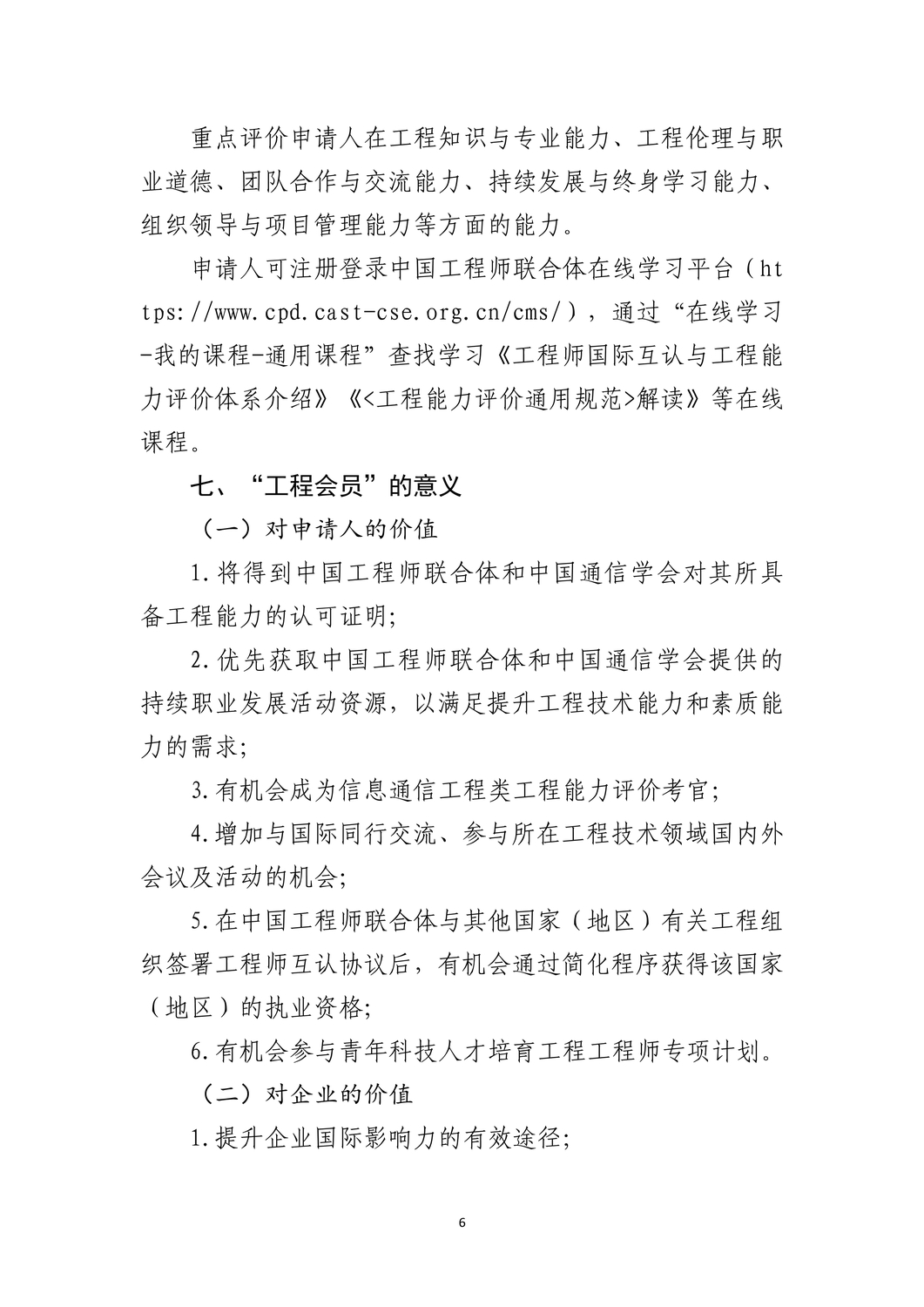 重点评价申请人在工程知识与专业能力、工程伦理与职业道德、团队合作与交流能力、持续发展与终身学习能力、组织领导与项目管理能力等方面的能力。

申请人可注册登录中国工程师联合体在线学习平台（https://www.cpd.cast-cse.org.cn/cms/），通过“在线学习-我的课程-通用课程”查找学习《工程师国际互认与工程能力评价体系介绍》《<工程能力评价通用规范>解读》等在线课程。

七、“工程会员”的意义

（一）对申请人的价值

1.将得到中国工程师联合体和中国通信学会对其所具备工程能力的认可证明;

2.优先获取中国工程师联合体和中国通信学会提供的持续职业发展活动资源，以满足提升工程技术能力和素质能力的需求;

3.有机会成为信息通信工程类工程能力评价考官;

4.增加与国际同行交流、参与所在工程技术领域国内外会议及活动的机会;

5.在中国工程师联合体与其他国家（地区）有关工程组织签署工程师互认协议后，有机会通过简化程序获得该国家（地区）的执业资格;

6.有机会参与青年科技人才培育工程工程师专项计划。

（二）对企业的价值

1.提升企业国际影响力的有效途径;

6